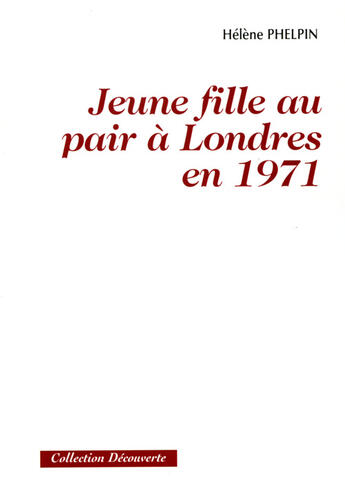 Hélène PHELPIN

Jeune fille au pair à Londres en 1971

Collection Découverte